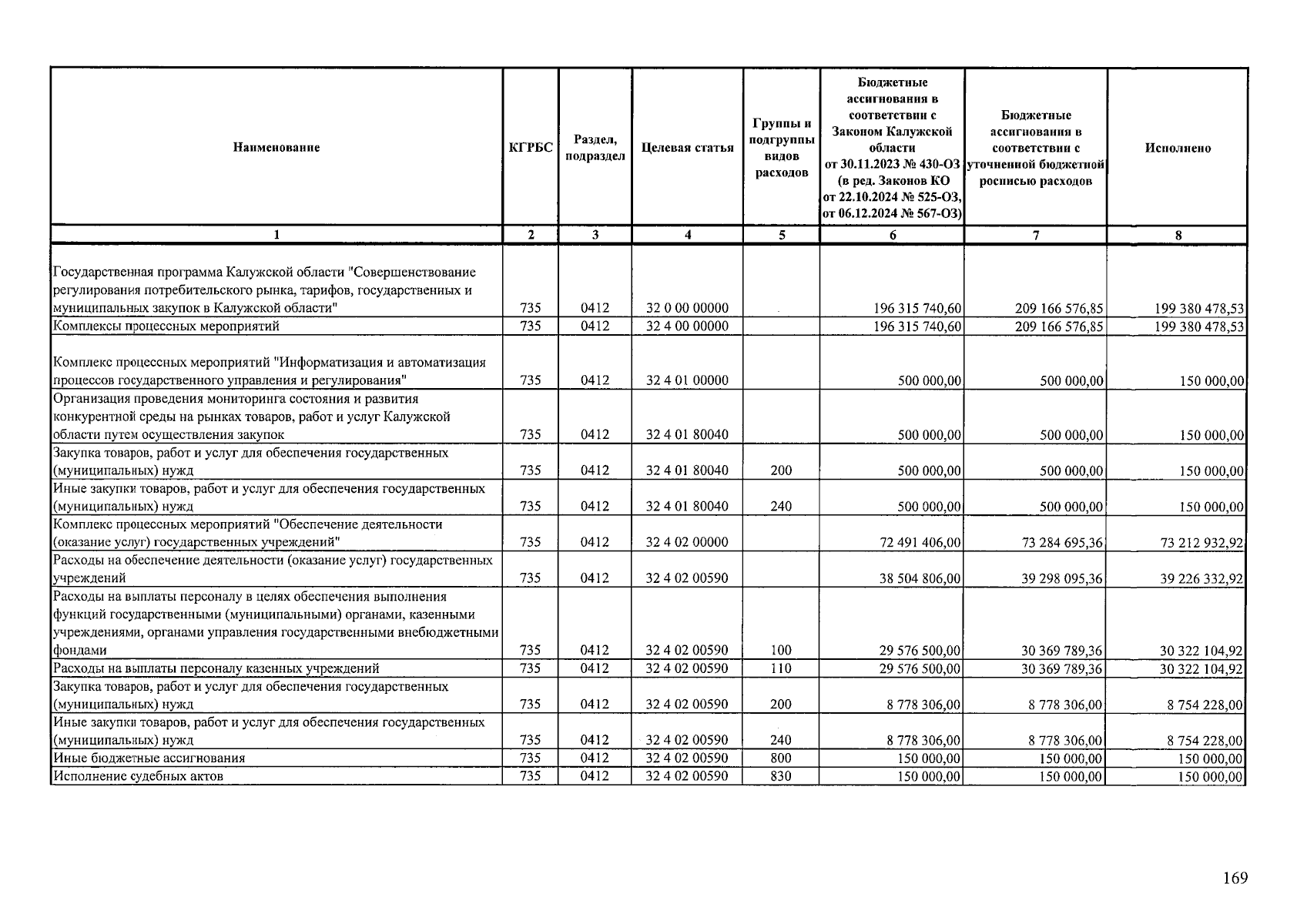 | Наименование | КГРБС | Раздел, подраздел | Целевая статья | Группы и подгруппы видов расходов | Бюджетные ассигнования в соответствии с Законом Калужской области от 30.11.2023 № 430-ОЗ (в ред. Законов КО от 22.10.2024 № 525-ОЗ, от 06.12.2024 № 567-ОЗ) | Бюджетные ассигнования в соответствии с уточненной бюджетной росписью расходов | Исполнено |
|---|---|---|---|---|---|---|---|
| 1 | 2 | 3 | 4 | 5 | 6 | 7 | 8 |
| Государственная программа Калужской области "Совершенствование регулирования потребительского рынка, тарифов, государственных и муниципальных закупок в Калужской области" | 735 | 0412 | 32 0 00 00000 | | 196 315 740,60 | 209 166 576,85 | 199 380 478,53 |
| Комплексы процессных мероприятий | 735 | 0412 | 32 4 00 00000 | | 196 315 740,60 | 209 166 576,85 | 199 380 478,53 |
| Комплекс процессных мероприятий "Информатизация и автоматизация процессов государственного управления и регулирования" | 735 | 0412 | 32 4 01 00000 | | 500 000,00 | 500 000,00 | 150 000,00 |
| Организация проведения мониторинга состояния и развития конкурентной среды на рынках товаров, работ и услуг Калужской области путем осуществления закупок | 735 | 0412 | 32 4 01 80040 | | 500 000,00 | 500 000,00 | 150 000,00 |
| Закупка товаров, работ и услуг для обеспечения государственных (муниципальных) нужд | 735 | 0412 | 32 4 01 80040 | 200 | 500 000,00 | 500 000,00 | 150 000,00 |
| Иные закупки товаров, работ и услуг для обеспечения государственных (муниципальных) нужд | 735 | 0412 | 32 4 01 80040 | 240 | 500 000,00 | 500 000,00 | 150 000,00 |
| Комплекс процессных мероприятий "Обеспечение деятельности (оказание услуг) государственных учреждений" | 735 | 0412 | 32 4 02 00000 | | 72 491 406,00 | 73 284 695,36 | 73 212 932,92 |
| Расходы на обеспечение деятельности (оказание услуг) государственных учреждений | 735 | 0412 | 32 4 02 00590 | | 38 504 806,00 | 39 298 095,36 | 39 226 332,92 |
| Расходы на выплаты персоналу в целях обеспечения выполнения функций государственными (муниципальными) органами, казенными учреждениями, органами управления государственными внебюджетными фондами | 735 | 0412 | 32 4 02 00590 | 100 | 29 576 500,00 | 30 369 789,36 | 30 322 104,92 |
| Расходы на выплаты персоналу казенных учреждений | 735 | 0412 | 32 4 02 00590 | 110 | 29 576 500,00 | 30 369 789,36 | 30 322 104,92 |
| Закупка товаров, работ и услуг для обеспечения государственных (муниципальных) нужд | 735 | 0412 | 32 4 02 00590 | 200 | 8 778 306,00 | 8 778 306,00 | 8 754 228,00 |
| Иные закупки товаров, работ и услуг для обеспечения государственных (муниципальных) нужд | 735 | 0412 | 32 4 02 00590 | 240 | 8 778 306,00 | 8 778 306,00 | 8 754 228,00 |
| Иные бюджетные ассигнования | 735 | 0412 | 32 4 02 00590 | 800 | 150 000,00 | 150 000,00 | 150 000,00 |
| Исполнение судебных актов | 735 | 0412 | 32 4 02 00590 | 830 | 150 000,00 | 150 000,00 | 150 000,00 |

169